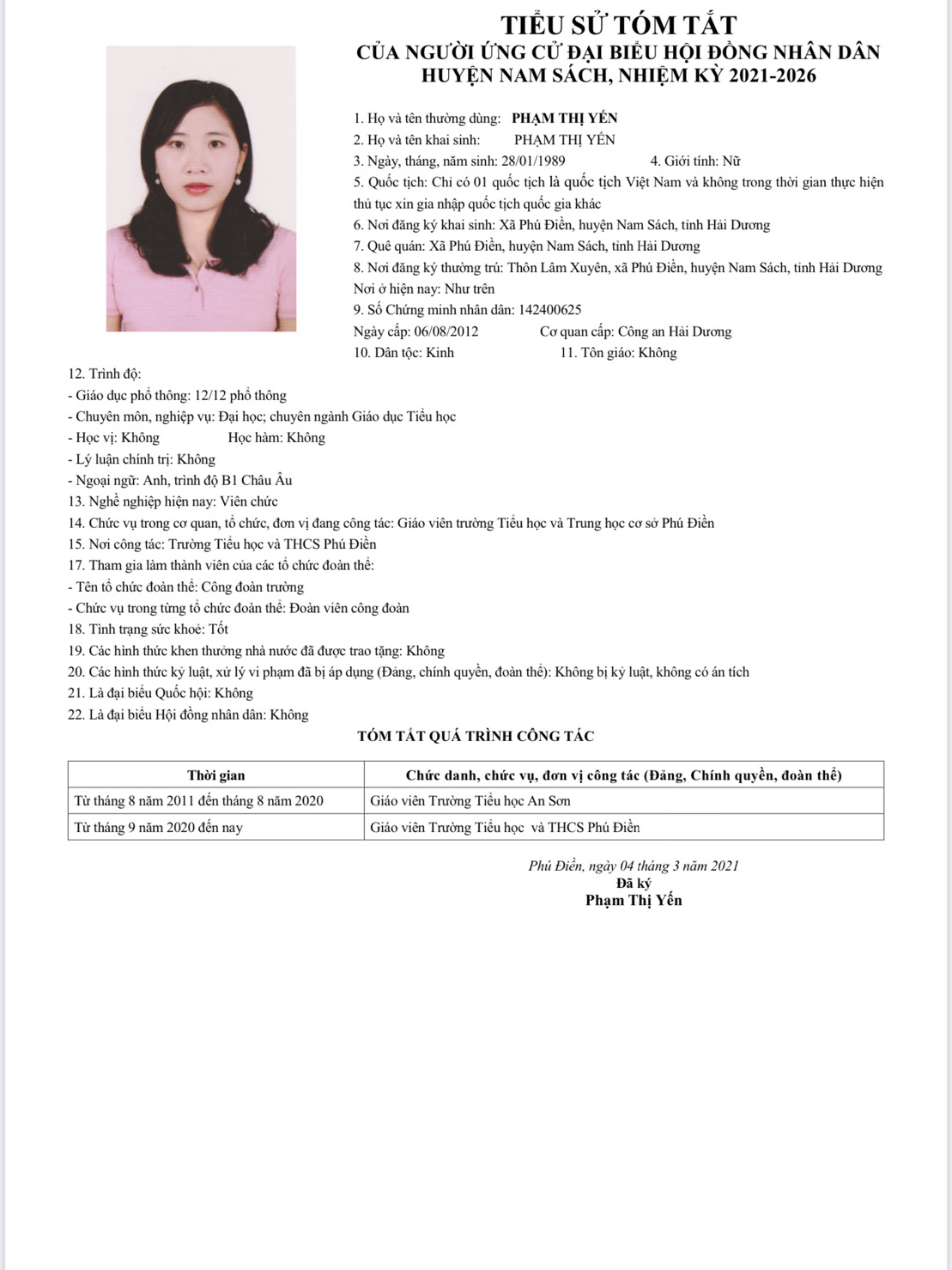 TIỂU SỬ TÓM TẮT
CỦA NGƯỜI ỨNG CỬ ĐẠI BIỂU HỘI ĐỒNG NHÂN DÂN
HUYỆN NAM SÁCH, NHIỆM KỲ 2021-2026

1. Họ và tên thường dùng: PHẠM THỊ YẾN
2. Họ và tên khai sinh: PHẠM THỊ YẾN
3. Ngày, tháng, năm sinh: 28/01/1989 4. Giới tính: Nữ
5. Quốc tịch: Chỉ có 01 quốc tịch là quốc tịch Việt Nam và không trong thời gian thực hiện thủ tục xin gia nhập quốc tịch quốc gia khác
6. Nơi đăng ký khai sinh: Xã Phú Điền, huyện Nam Sách, tỉnh Hải Dương
7. Quê quán: Xã Phú Điền, huyện Nam Sách, tỉnh Hải Dương
8. Nơi đăng ký thường trú: Thôn Lâm Xuyên, xã Phú Điền, huyện Nam Sách, tỉnh Hải Dương
Nơi ở hiện nay: Như trên
9. Số Chứng minh nhân dân: 142400625
Ngày cấp: 06/08/2012 Cơ quan cấp: Công an Hải Dương
10. Dân tộc: Kinh 11. Tôn giáo: Không
12. Trình độ:
- Giáo dục phổ thông: 12/12 phổ thông
- Chuyên môn, nghiệp vụ: Đại học; chuyên ngành Giáo dục Tiểu học
- Học vị: Không Học hàm: Không
- Lý luận chính trị: Không
- Ngoại ngữ: Anh, trình độ B1 Châu Âu
13. Nghề nghiệp hiện nay: Viên chức
14. Chức vụ trong cơ quan, tổ chức, đơn vị đang công tác: Giáo viên trường Tiểu học và Trung học cơ sở Phú Điền
15. Nơi công tác: Trường Tiểu học và THCS Phú Điền
17. Tham gia làm thành viên của các tổ chức đoàn thể:
- Tên tổ chức đoàn thể: Công đoàn trường
- Chức vụ trong từng tổ chức đoàn thể: Đoàn viên công đoàn
18. Tình trạng sức khoẻ: Tốt
19. Các hình thức khen thưởng nhà nước đã được trao tặng: Không
20. Các hình thức kỷ luật, xử lý vi phạm đã bị áp dụng (Đảng, chính quyền, đoàn thể): Không bị kỷ luật, không có án tích
21. Là đại biểu Quốc hội: Không
22. Là đại biểu Hội đồng nhân dân: Không

TÓM TẮT QUÁ TRÌNH CÔNG TÁC

| Thời gian | Chức danh, chức vụ, đơn vị công tác (Đảng, Chính quyền, đoàn thể) |
|---|---|
| Từ tháng 8 năm 2011 đến tháng 8 năm 2020 | Giáo viên Trường Tiểu học An Sơn |
| Từ tháng 9 năm 2020 đến nay | Giáo viên Trường Tiểu học và THCS Phú Điền |

Phú Điền, ngày 04 tháng 3 năm 2021
Đã ký
Phạm Thị Yến